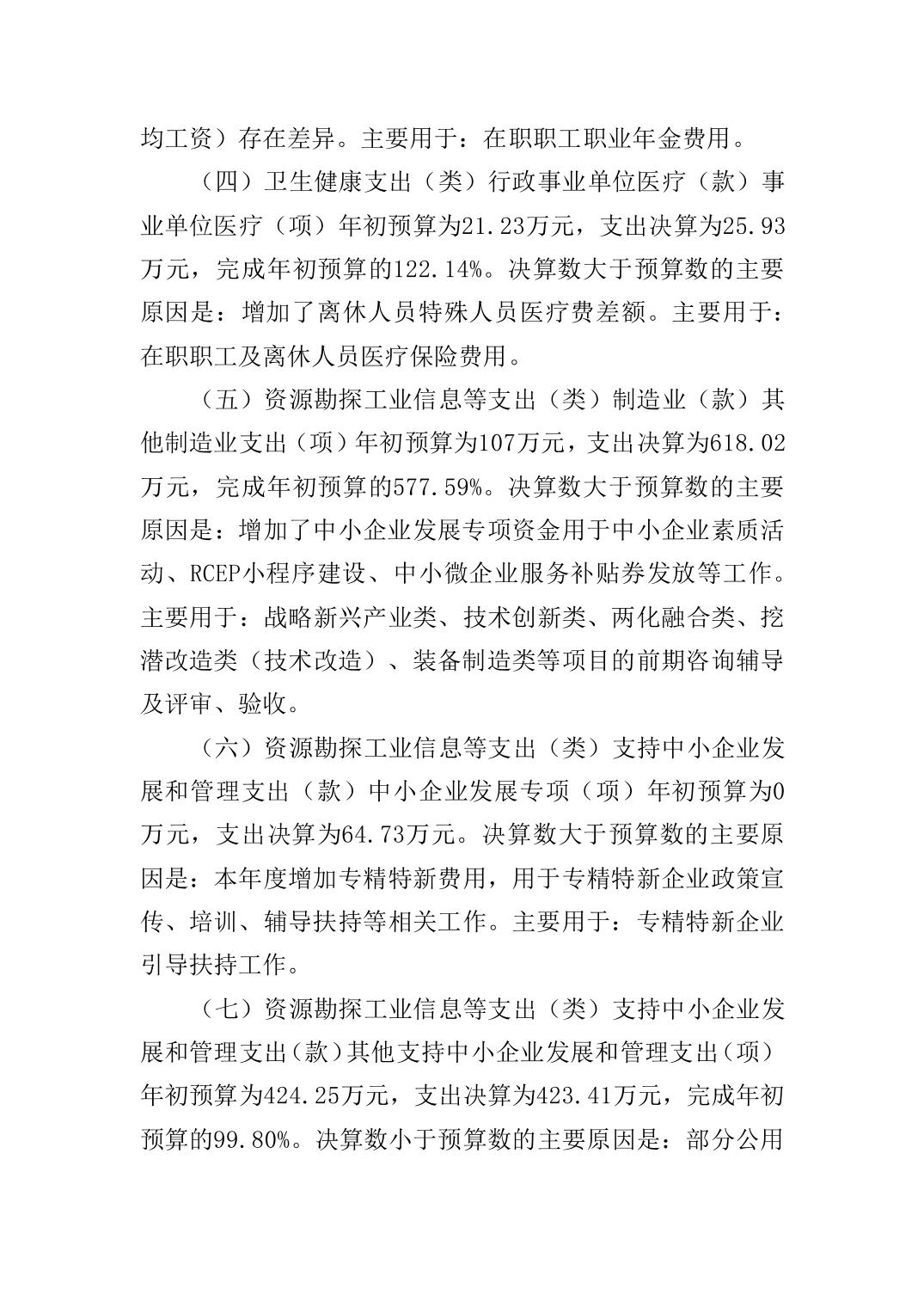 均工资）存在差异。主要用于：在职职工职业年金费用。

（四）卫生健康支出（类）行政事业单位医疗（款）事业单位医疗（项）年初预算为21.23万元，支出决算为25.93万元，完成年初预算的122.14%。决算数大于预算数的主要原因是：增加了离休人员特殊人员医疗费差额。主要用于：在职职工及离休人员医疗保险费用。

（五）资源勘探工业信息等支出（类）制造业（款）其他制造业支出（项）年初预算为107万元，支出决算为618.02万元，完成年初预算的577.59%。决算数大于预算数的主要原因是：增加了中小企业发展专项资金用于中小企业素质活动、RCEP小程序建设、中小微企业服务补贴券发放等工作。主要用于：战略新兴产业类、技术创新类、两化融合类、挖潜改造类（技术改造）、装备制造类等项目的前期咨询辅导及评审、验收。

（六）资源勘探工业信息等支出（类）支持中小企业发展和管理支出（款）中小企业发展专项（项）年初预算为0万元，支出决算为64.73万元。决算数大于预算数的主要原因是：本年度增加专精特新费用，用于专精特新企业政策宣传、培训、辅导扶持等相关工作。主要用于：专精特新企业引导扶持工作。

（七）资源勘探工业信息等支出（类）支持中小企业发展和管理支出（款）其他支持中小企业发展和管理支出（项）年初预算为424.25万元，支出决算为423.41万元，完成年初预算的99.80%。决算数小于预算数的主要原因是：部分公用